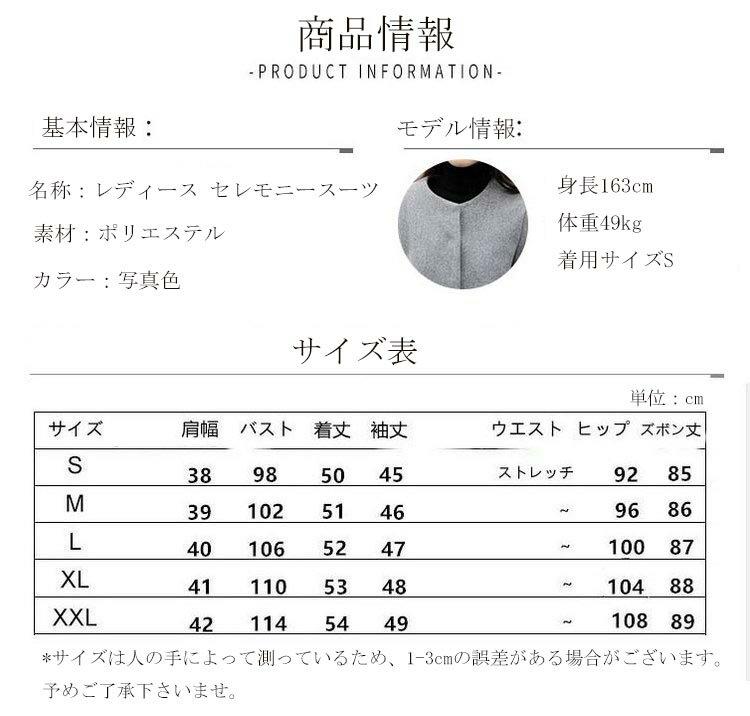 商品情報
-PRODUCT INFORMATION-

基本情報：

名称：レディース セレモニースーツ

素材：ポリエステル

カラー：写真色

モデル情報:

身長163cm
体重49kg
着用サイズS

サイズ表

単位：cm

| サイズ | 肩幅 | バスト | 着丈 | 袖丈 | ウエスト | ヒップ | ズボン丈 |
|---|---|---|---|---|---|---|---|
| S | 38 | 98 | 50 | 45 | ストレッチ | 92 | 85 |
| M | 39 | 102 | 51 | 46 | ~ | 96 | 86 |
| L | 40 | 106 | 52 | 47 | ~ | 100 | 87 |
| XL | 41 | 110 | 53 | 48 | ~ | 104 | 88 |
| XXL | 42 | 114 | 54 | 49 | ~ | 108 | 89 |

*サイズは人の手によって測っているため、1-3cmの誤差がある場合がございます。予めご了承下さいませ。